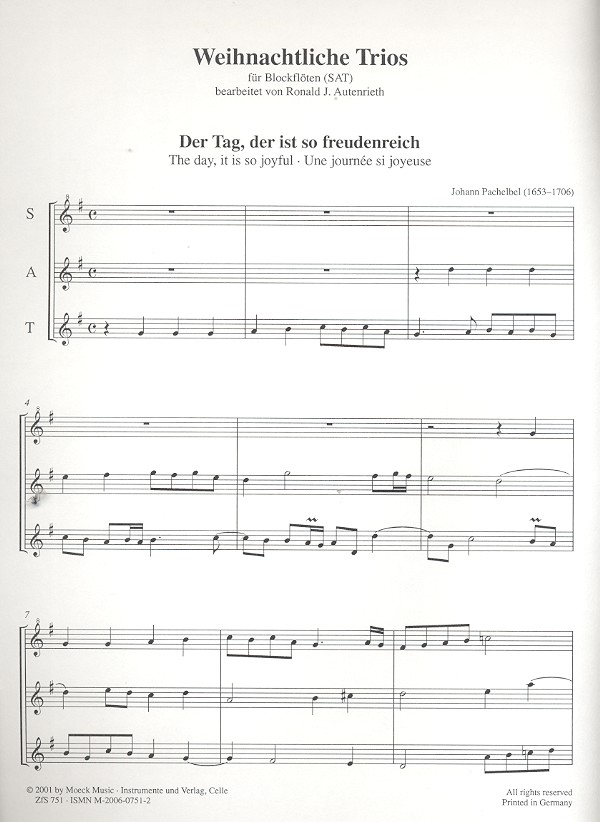 Weihnachtliche Trios
für Blockflöten (SAT)
bearbeitet von Ronald J. Autenrieth

Der Tag, der ist so freudenreich
The day, it is so joyful · Une journée si joyeuse

Johann Pachelbel (1653–1706)

S

A

T

4

7

© 2001 by Moeck Music · Instrumente und Verlag, Celle
ZfS 751 · ISMN M-2006-0751-2

All rights reserved
Printed in Germany